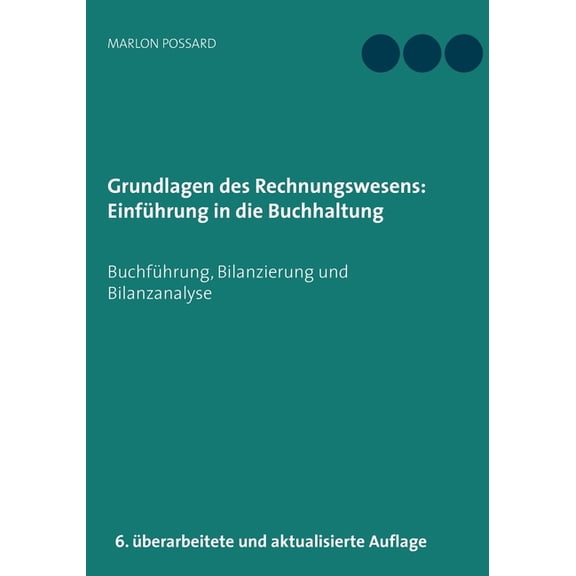 MARLON POSSARD

Grundlagen des Rechnungswesens: Einführung in die Buchhaltung

Buchführung, Bilanzierung und Bilanzanalyse

6. überarbeitete und aktualisierte Auflage